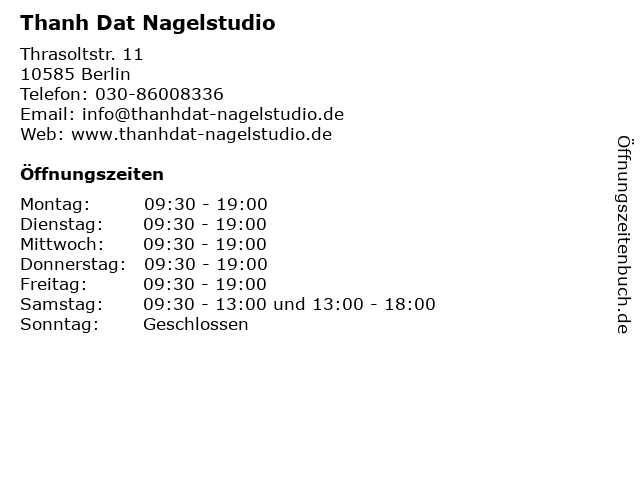 Thanh Dat Nagelstudio

Thrasoltstr. 11
10585 Berlin
Telefon: 030-86008336
Email: info@thanhdat-nagelstudio.de
Web: www.thanhdat-nagelstudio.de

Öffnungszeiten

Montag: 09:30 - 19:00
Dienstag: 09:30 - 19:00
Mittwoch: 09:30 - 19:00
Donnerstag: 09:30 - 19:00
Freitag: 09:30 - 19:00
Samstag: 09:30 - 13:00 und 13:00 - 18:00
Sonntag: Geschlossen

Öffnungszeitenbuch.de